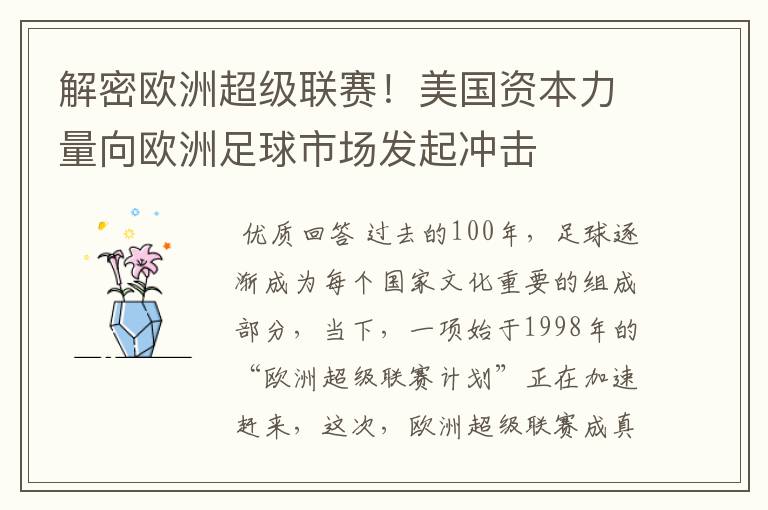 解密欧洲超级联赛！美国资本力量向欧洲足球市场发起冲击

优质回答 过去的100年，足球逐渐成为每个国家文化重要的组成部分，当下，一项始于1998年的“欧洲超级联赛计划”正在加速赶来，这次，欧洲超级联赛成真